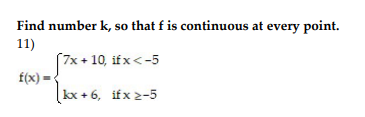 Find number k, so that f is continuous at every point.
11)
$f(x) = \begin{cases} 7x + 10, & \text{if } x < -5 \\ kx + 6, & \text{if } x \geq -5 \end{cases}$